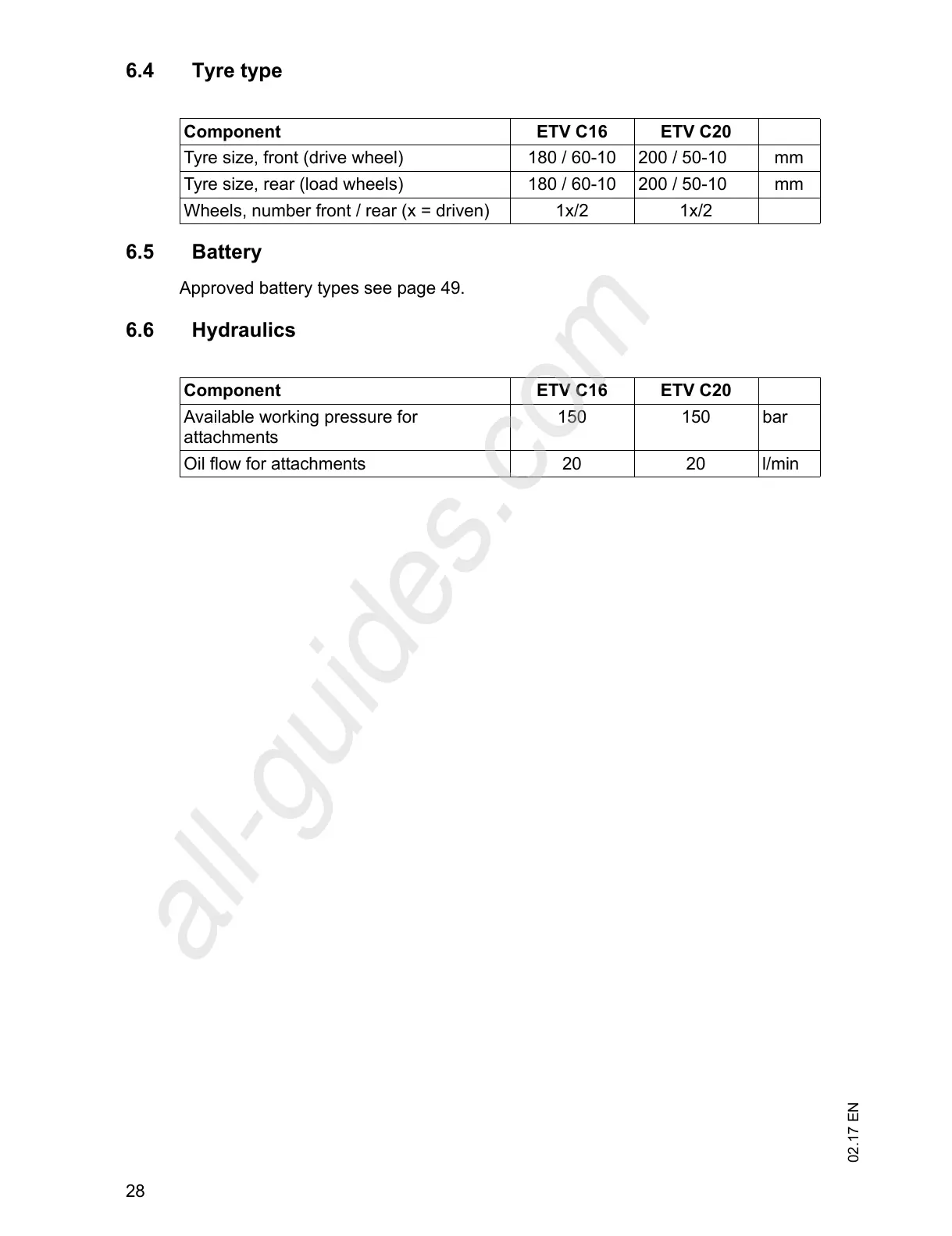 6.4 Tyre type

| Component | ETV C16 | ETV C20 | |
|---|---|---|---|
| Tyre size, front (drive wheel) | 180 / 60-10 | 200 / 50-10 | mm |
| Tyre size, rear (load wheels) | 180 / 60-10 | 200 / 50-10 | mm |
| Wheels, number front / rear (x = driven) | 1x/2 | 1x/2 | |

6.5 Battery

Approved battery types see page 49.

6.6 Hydraulics

| Component | ETV C16 | ETV C20 | |
|---|---|---|---|
| Available working pressure for attachments | 150 | 150 | bar |
| Oil flow for attachments | 20 | 20 | l/min |

all-guides.com

02.17 EN

28